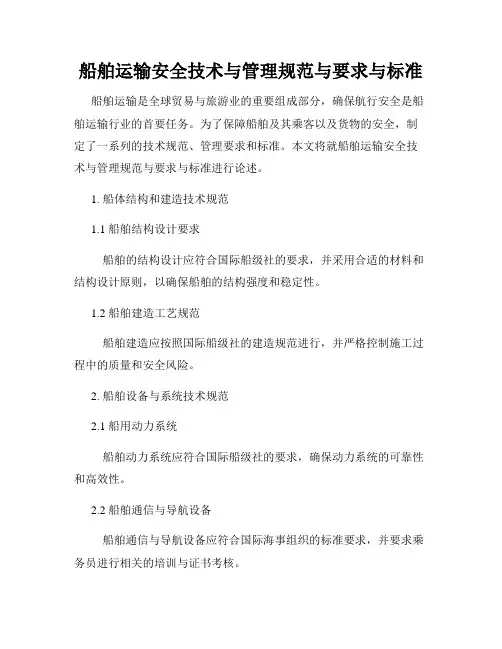 船舶运输安全技术与管理规范与要求与标准

船舶运输是全球贸易与旅游业的重要组成部分，确保航行安全是船舶运输行业的首要任务。为了保障船舶及其乘客以及货物的安全，制定了一系列的技术规范、管理要求和标准。本文将就船舶运输安全技术与管理规范与要求与标准进行论述。

1. 船体结构和建造技术规范

1.1 船舶结构设计要求

船舶的结构设计应符合国际船级社的要求，并采用合适的材料和结构设计原则，以确保船舶的结构强度和稳定性。

1.2 船舶建造工艺规范

船舶建造应按照国际船级社的建造规范进行，并严格控制施工过程中的质量和安全风险。

2. 船舶设备与系统技术规范

2.1 船用动力系统

船舶动力系统应符合国际船级社的要求，确保动力系统的可靠性和高效性。

2.2 船舶通信与导航设备

船舶通信与导航设备应符合国际海事组织的标准要求，并要求乘务员进行相关的培训与证书考核。